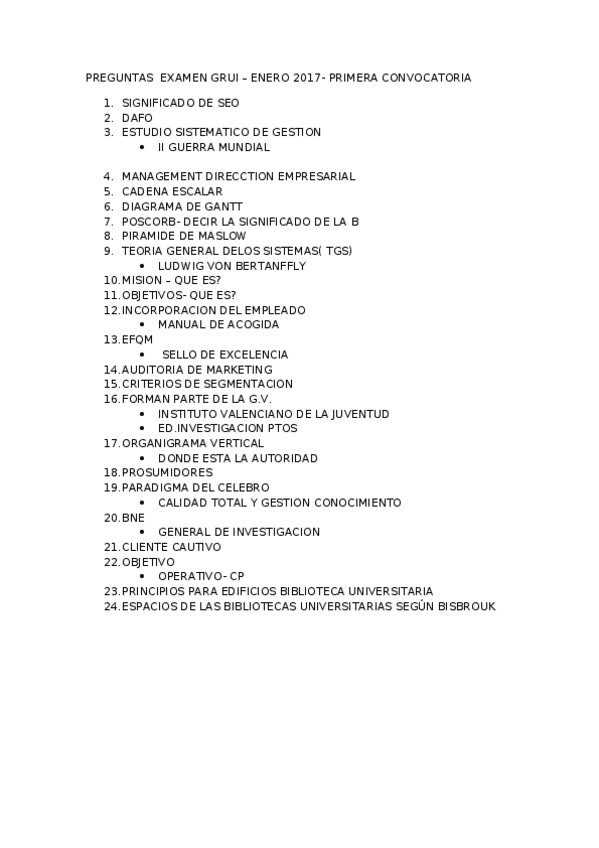 PREGUNTAS EXAMEN GRUI – ENERO 2017- PRIMERA CONVOCATORIA

1. SIGNIFICADO DE SEO
2. DAFO
3. ESTUDIO SISTEMATICO DE GESTION
   • II GUERRA MUNDIAL

4. MANAGEMENT DIRECCTION EMPRESARIAL
5. CADENA ESCALAR
6. DIAGRAMA DE GANTT
7. POSCORB- DECIR LA SIGNIFICADO DE LA B
8. PIRAMIDE DE MASLOW
9. TEORIA GENERAL DELOS SISTEMAS( TGS)
   • LUDWIG VON BERTANFFLY
10. MISION – QUE ES?
11. OBJETIVOS- QUE ES?
12. INCORPORACION DEL EMPLEADO
   • MANUAL DE ACOGIDA
13. EFQM
   • SELLO DE EXCELENCIA
14. AUDITORIA DE MARKETING
15. CRITERIOS DE SEGMENTACION
16. FORMAN PARTE DE LA G.V.
   • INSTITUTO VALENCIANO DE LA JUVENTUD
   • ED.INVESTIGACION PTOS
17. ORGANIGRAMA VERTICAL
   • DONDE ESTA LA AUTORIDAD
18. PROSUMIDORES
19. PARADIGMA DEL CELEBRO
   • CALIDAD TOTAL Y GESTION CONOCIMIENTO
20. BNE
   • GENERAL DE INVESTIGACION
21. CLIENTE CAUTIVO
22. OBJETIVO
   • OPERATIVO- CP
23. PRINCIPIOS PARA EDIFICIOS BIBLIOTECA UNIVERSITARIA
24. ESPACIOS DE LAS BIBLIOTECAS UNIVERSITARIAS SEGÚN BISBROUK